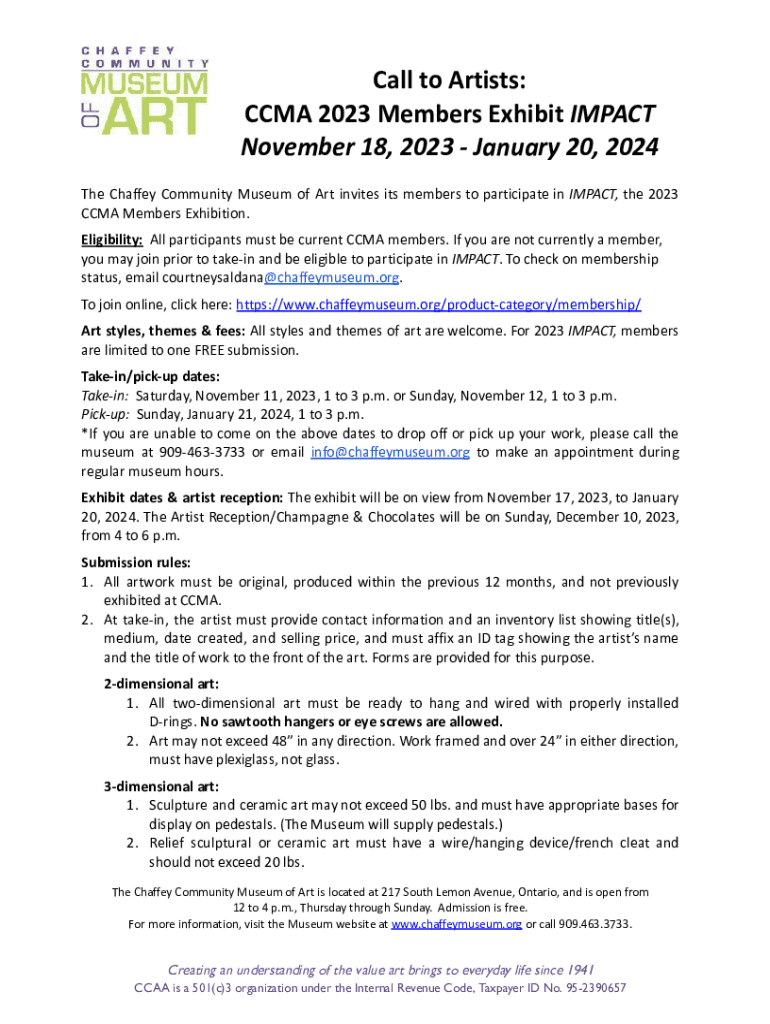 CHAFFEY COMMUNITY MUSEUM OF ART

Call to Artists:
CCMA 2023 Members Exhibit IMPACT
November 18, 2023 - January 20, 2024

The Chaffey Community Museum of Art invites its members to participate in IMPACT, the 2023 CCMA Members Exhibition.

Eligibility: All participants must be current CCMA members. If you are not currently a member, you may join prior to take-in and be eligible to participate in IMPACT. To check on membership status, email courtneysaldana@chaffeymuseum.org.

To join online, click here: https://www.chaffeymuseum.org/product-category/membership/

Art styles, themes & fees: All styles and themes of art are welcome. For 2023 IMPACT, members are limited to one FREE submission.

Take-in/pick-up dates:
Take-in: Saturday, November 11, 2023, 1 to 3 p.m. or Sunday, November 12, 1 to 3 p.m.
Pick-up: Sunday, January 21, 2024, 1 to 3 p.m.
*If you are unable to come on the above dates to drop off or pick up your work, please call the museum at 909-463-3733 or email info@chaffeymuseum.org to make an appointment during regular museum hours.

Exhibit dates & artist reception: The exhibit will be on view from November 17, 2023, to January 20, 2024. The Artist Reception/Champagne & Chocolates will be on Sunday, December 10, 2023, from 4 to 6 p.m.

Submission rules:
1. All artwork must be original, produced within the previous 12 months, and not previously exhibited at CCMA.
2. At take-in, the artist must provide contact information and an inventory list showing title(s), medium, date created, and selling price, and must affix an ID tag showing the artist's name and the title of work to the front of the art. Forms are provided for this purpose.

2-dimensional art:
1. All two-dimensional art must be ready to hang and wired with properly installed D-rings. No sawtooth hangers or eye screws are allowed.
2. Art may not exceed 48" in any direction. Work framed and over 24" in either direction, must have plexiglass, not glass.

3-dimensional art:
1. Sculpture and ceramic art may not exceed 50 lbs. and must have appropriate bases for display on pedestals. (The Museum will supply pedestals.)
2. Relief sculptural or ceramic art must have a wire/hanging device/french cleat and should not exceed 20 lbs.

The Chaffey Community Museum of Art is located at 217 South Lemon Avenue, Ontario, and is open from 12 to 4 p.m., Thursday through Sunday. Admission is free.
For more information, visit the Museum website at www.chaffeymuseum.org or call 909.463.3733.

Creating an understanding of the value art brings to everyday life since 1941
CCAA is a 501(c)3 organization under the Internal Revenue Code, Taxpayer ID No. 95-2390657